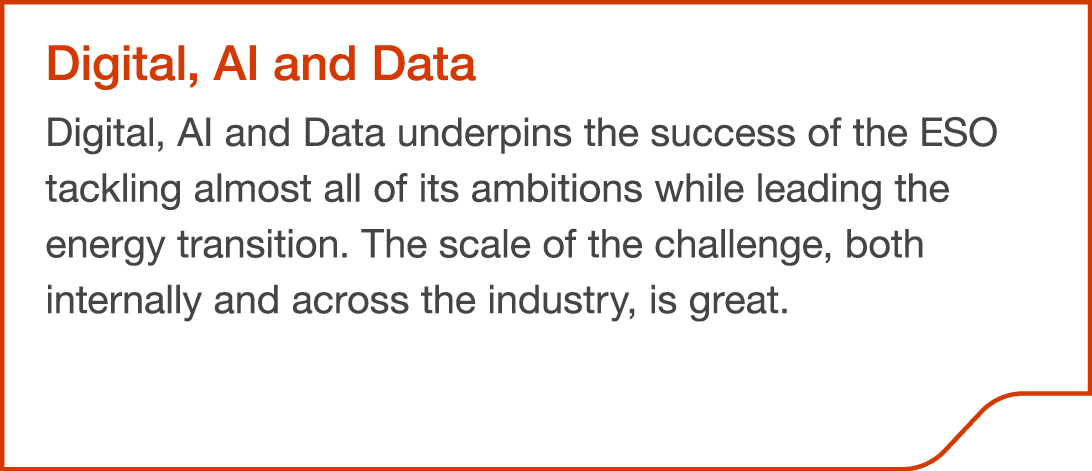 Digital, AI and Data

Digital, AI and Data underpins the success of the ESO tackling almost all of its ambitions while leading the energy transition. The scale of the challenge, both internally and across the industry, is great.